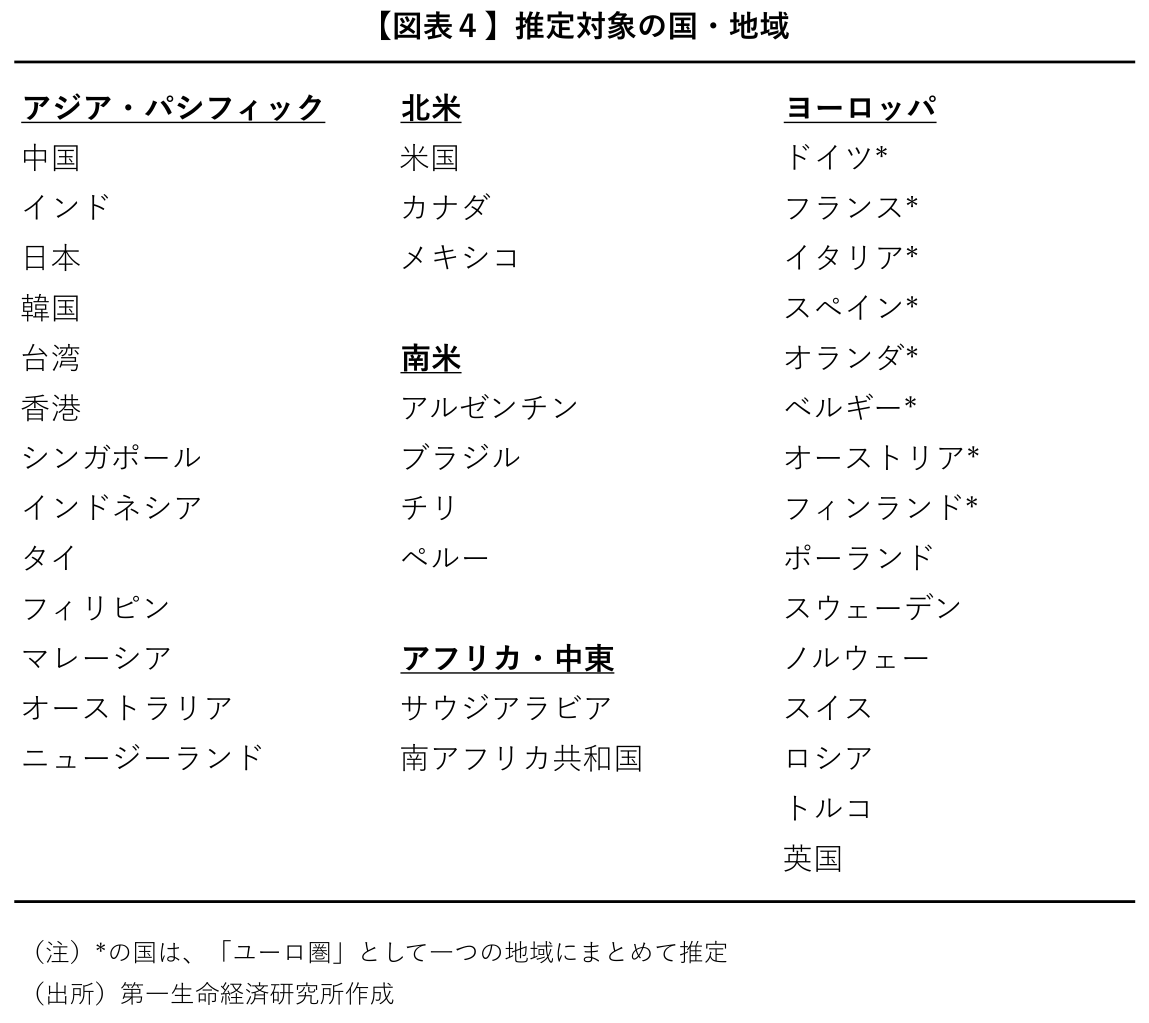 【図表４】推定対象の国・地域

アジア・パシフィック
中国
インド
日本
韓国
台湾
香港
シンガポール
インドネシア
タイ
フィリピン
マレーシア
オーストラリア
ニュージーランド

北米
米国
カナダ
メキシコ

南米
アルゼンチン
ブラジル
チリ
ペルー

アフリカ・中東
サウジアラビア
南アフリカ共和国

ヨーロッパ
ドイツ*
フランス*
イタリア*
スペイン*
オランダ*
ベルギー*
オーストリア*
フィンランド*
ポーランド
スウェーデン
ノルウェー
スイス
ロシア
トルコ
英国

（注）*の国は、「ユーロ圏」として一つの地域にまとめて推定
（出所）第一生命経済研究所作成